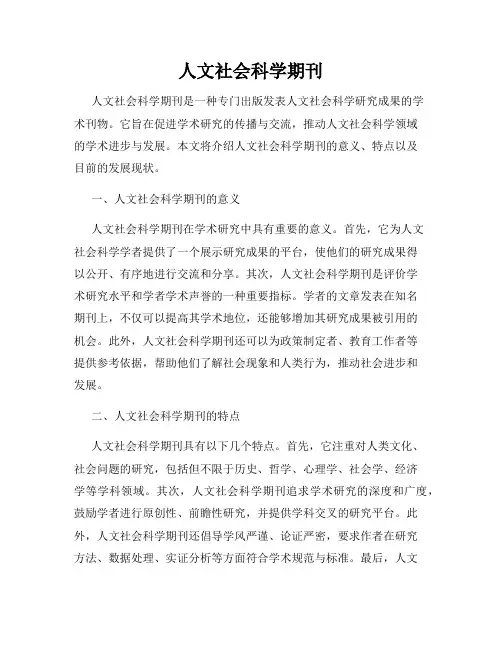 人文社会科学期刊

人文社会科学期刊是一种专门出版发表人文社会科学研究成果的学术刊物。它旨在促进学术研究的传播与交流，推动人文社会科学领域的学术进步与发展。本文将介绍人文社会科学期刊的意义、特点以及目前的发展现状。

一、人文社会科学期刊的意义

人文社会科学期刊在学术研究中具有重要的意义。首先，它为人文社会科学学者提供了一个展示研究成果的平台，使他们的研究成果得以公开、有序地进行交流和分享。其次，人文社会科学期刊是评价学术研究水平和学者学术声誉的一种重要指标。学者的文章发表在知名期刊上，不仅可以提高其学术地位，还能够增加其研究成果被引用的机会。此外，人文社会科学期刊还可以为政策制定者、教育工作者等提供参考依据，帮助他们了解社会现象和人类行为，推动社会进步和发展。

二、人文社会科学期刊的特点

人文社会科学期刊具有以下几个特点。首先，它注重对人类文化、社会问题的研究，包括但不限于历史、哲学、心理学、社会学、经济学等学科领域。其次，人文社会科学期刊追求学术研究的深度和广度，鼓励学者进行原创性、前瞻性研究，并提供学科交叉的研究平台。此外，人文社会科学期刊还倡导学风严谨、论证严密，要求作者在研究方法、数据处理、实证分析等方面符合学术规范与标准。最后，人文